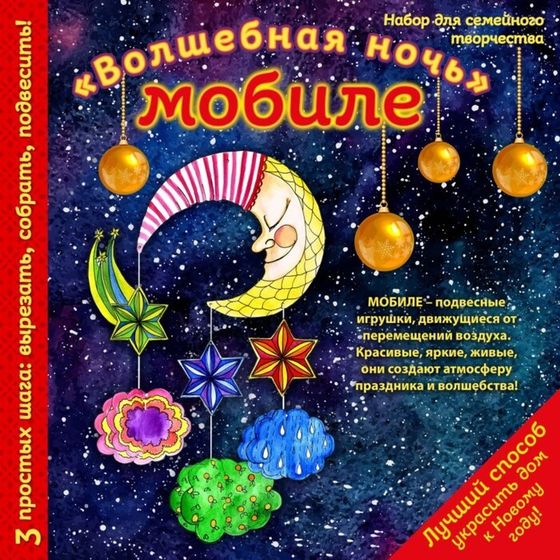 3 простых шага: вырезать, собрать, подвесить!

Набор для семейного творчества

«Волшебная ночь»
мобиле

МОБИЛЕ – подвесные игрушки, движущиеся от перемещений воздуха. Красивые, яркие, живые, они создают атмосферу праздника и волшебства!

Лучший способ украсить дом к Новому году!